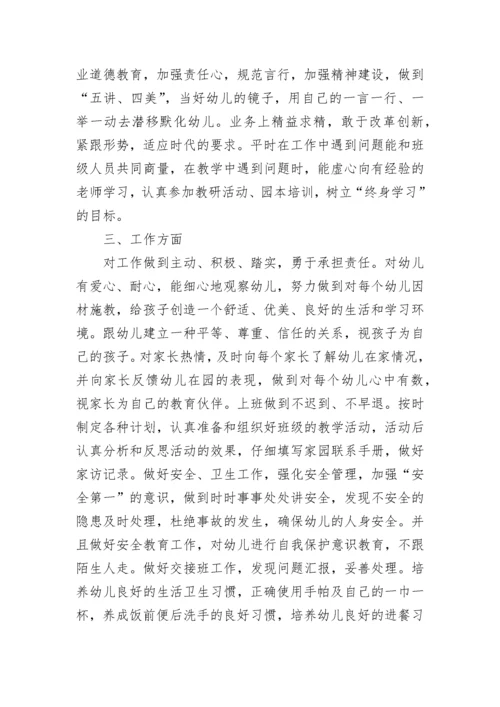 业道德教育，加强责任心，规范言行，加强精神建设，做到“五讲、四美”，当好幼儿的镜子，用自己的一言一行、一举一动去潜移默化幼儿。业务上精益求精，敢于改革创新，紧跟形势，适应时代的要求。平时在工作中遇到问题能和班级人员共同商量，在教学中遇到问题时，能虚心向有经验的老师学习，认真参加教研活动、园本培训，树立“终身学习”的目标。

三、工作方面

对工作做到主动、积极、踏实，勇于承担责任。对幼儿有爱心、耐心，能细心地观察幼儿，努力做到对每个幼儿因材施教，给孩子创造一个舒适、优美、良好的生活和学习环境。跟幼儿建立一种平等、尊重、信任的关系，视孩子为自己的孩子。对家长热情，及时向每个家长了解幼儿在家情况，并向家长反馈幼儿在园的表现，做到对每个幼儿心中有数，视家长为自己的教育伙伴。上班做到不迟到、不早退。按时制定各种计划，认真准备和组织好班级的教学活动，活动后认真分析和反思活动的效果，仔细填写家园联系手册，做好家访记录。做好安全、卫生工作，强化安全管理，加强“安全第一”的意识，做到时时事事处处讲安全，发现不安全的隐患及时处理，杜绝事故的发生，确保幼儿的人身安全。并且做好安全教育工作，对幼儿进行自我保护意识教育，不跟陌生人走。做好交接班工作，发现问题汇报，妥善处理。培养幼儿良好的生活卫生习惯，正确使用手帕及自己的一巾一杯，养成饭前便后洗手的良好习惯，培养幼儿良好的进餐习